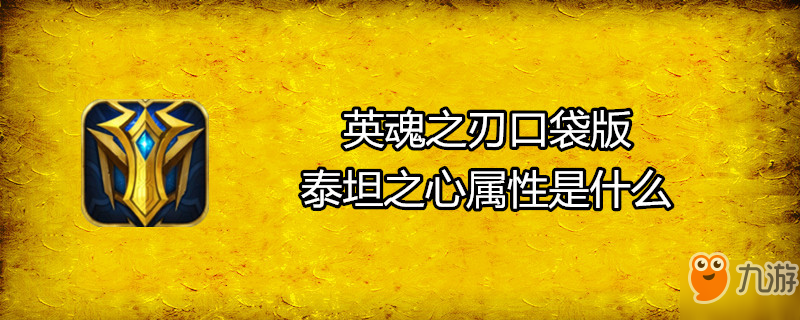 英魂之刃口袋版
泰坦之心属性是什么

九游